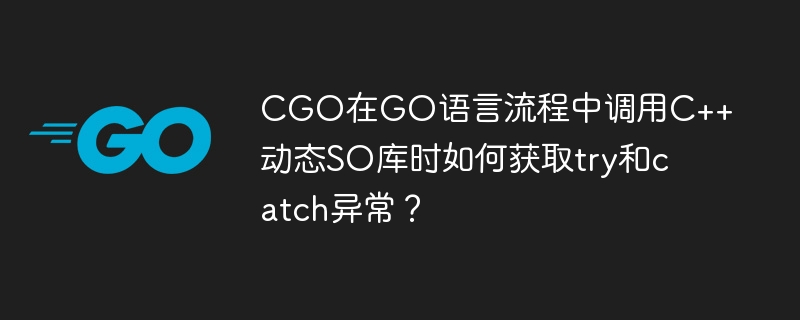 GO

CGO在GO语言流程中调用C++动态SO库时如何获取try和catch异常？